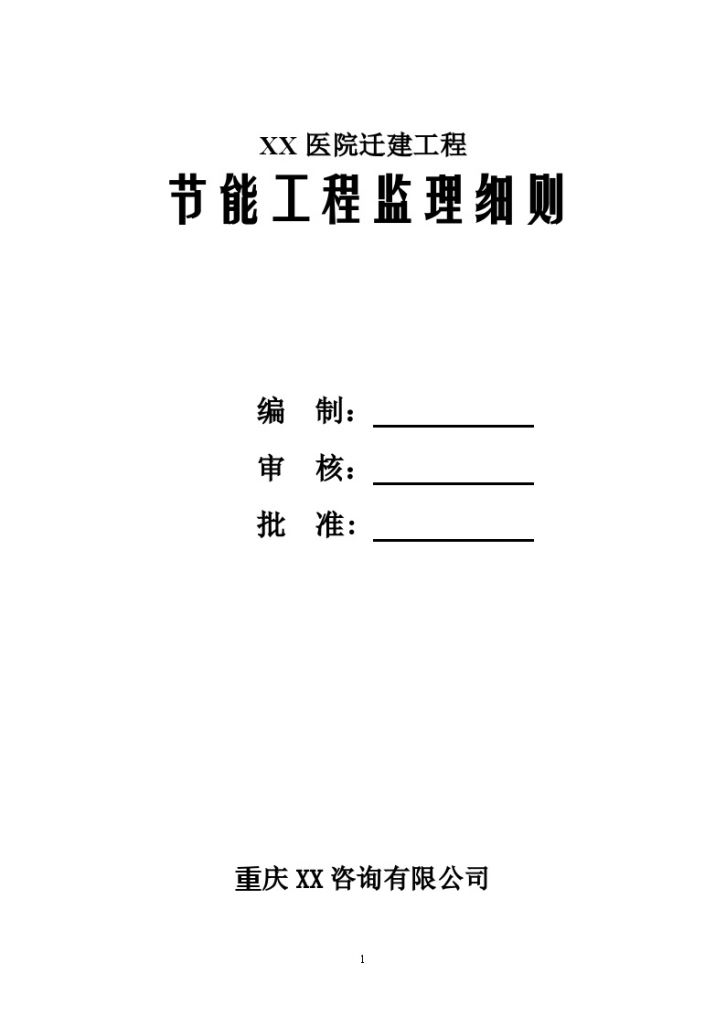 XX 医院迁建工程

节能工程监理细则

编 制：

审 核：

批 准：

重庆 XX 咨询有限公司

1